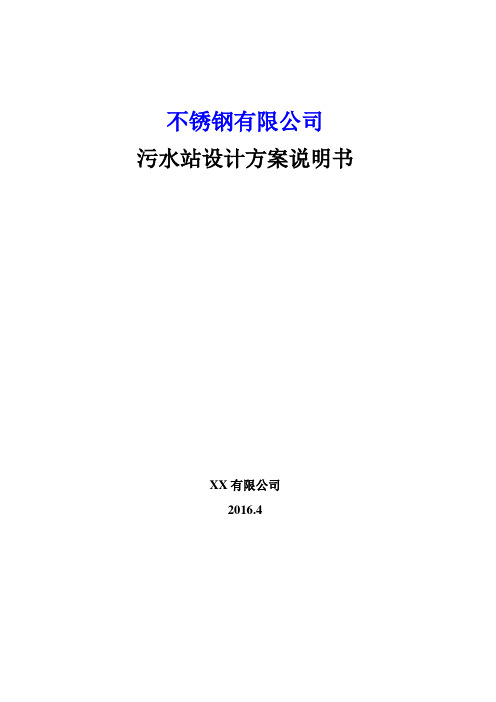 不锈钢有限公司
污水站设计方案说明书

XX 有限公司
2016.4